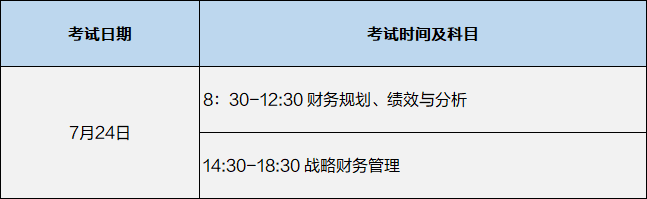 | 考试日期 | 考试时间及科目 |
|---|---|
| 7月24日 | 8：30-12:30 财务规划、绩效与分析 |
| | 14:30-18:30 战略财务管理 |